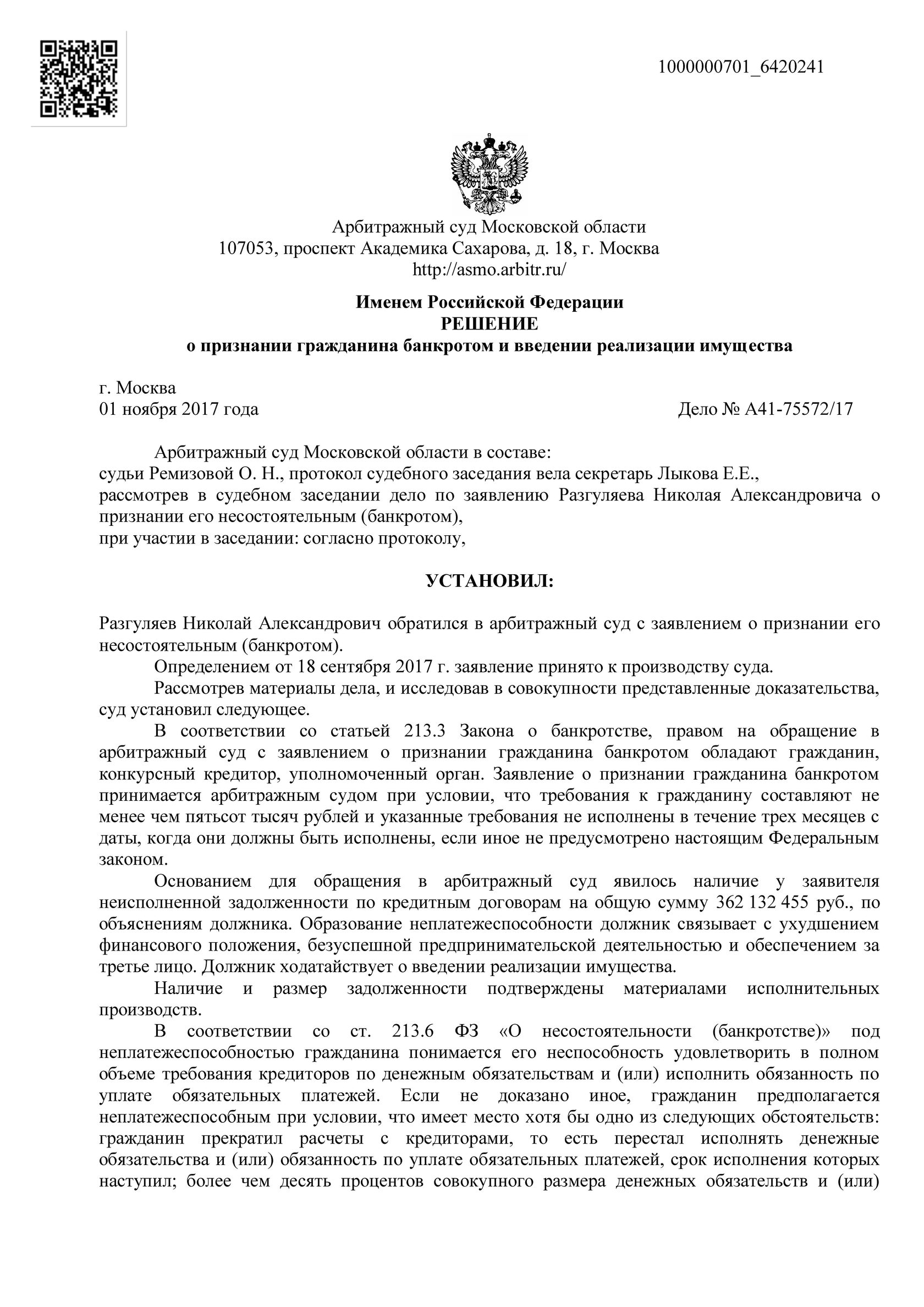 1000000701_6420241

Арбитражный суд Московской области
107053, проспект Академика Сахарова, д. 18, г. Москва
http://asmo.arbitr.ru/

Именем Российской Федерации
РЕШЕНИЕ
о признании гражданина банкротом и введении реализации имущества

г. Москва
01 ноября 2017 года
Дело № А41-75572/17

Арбитражный суд Московской области в составе:
судьи Ремизовой О. Н., протокол судебного заседания вела секретарь Лыкова Е.Е.,
рассмотрев в судебном заседании дело по заявлению Разгуляева Николая Александровича о признании его несостоятельным (банкротом),
при участии в заседании: согласно протоколу,

УСТАНОВИЛ:

Разгуляев Николай Александрович обратился в арбитражный суд с заявлением о признании его несостоятельным (банкротом).

Определением от 18 сентября 2017 г. заявление принято к производству суда.

Рассмотрев материалы дела, и исследовав в совокупности представленные доказательства, суд установил следующее.

В соответствии со статьей 213.3 Закона о банкротстве, правом на обращение в арбитражный суд с заявлением о признании гражданина банкротом обладают гражданин, конкурсный кредитор, уполномоченный орган. Заявление о признании гражданина банкротом принимается арбитражным судом при условии, что требования к гражданину составляют не менее чем пятьсот тысяч рублей и указанные требования не исполнены в течение трех месяцев с даты, когда они должны быть исполнены, если иное не предусмотрено настоящим Федеральным законом.

Основанием для обращения в арбитражный суд явилось наличие у заявителя неисполненной задолженности по кредитным договорам на общую сумму 362 132 455 руб., по объяснениям должника. Образование неплатежеспособности должник связывает с ухудшением финансового положения, безуспешной предпринимательской деятельностью и обеспечением за третье лицо. Должник ходатайствует о введении реализации имущества.

Наличие и размер задолженности подтверждены материалами исполнительных производств.

В соответствии со ст. 213.6 ФЗ «О несостоятельности (банкротстве)» под неплатежеспособностью гражданина понимается его неспособность удовлетворить в полном объеме требования кредиторов по денежным обязательствам и (или) исполнить обязанность по уплате обязательных платежей. Если не доказано иное, гражданин предполагается неплатежеспособным при условии, что имеет место хотя бы одно из следующих обстоятельств: гражданин прекратил расчеты с кредиторами, то есть перестал исполнять денежные обязательства и (или) обязанность по уплате обязательных платежей, срок исполнения которых наступил; более чем десять процентов совокупного размера денежных обязательств и (или)